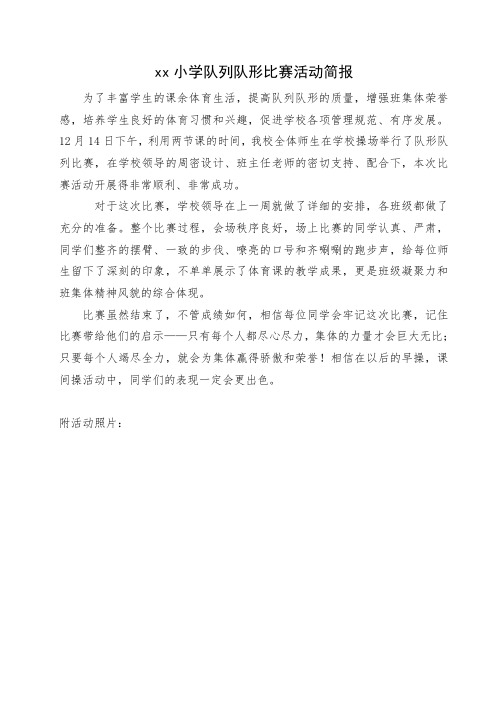 xx 小学队列队形比赛活动简报

为了丰富学生的课余体育生活，提高队列队形的质量，增强班集体荣誉感，培养学生良好的体育习惯和兴趣，促进学校各项管理规范、有序发展。12 月 14 日下午，利用两节课的时间，我校全体师生在学校操场举行了队形队列比赛，在学校领导的周密设计、班主任老师的密切支持、配合下，本次比赛活动开展得非常顺利、非常成功。

对于这次比赛，学校领导在上一周就做了详细的安排，各班级都做了充分的准备。整个比赛过程，会场秩序良好，场上比赛的同学认真、严肃，同学们整齐的摆臂、一致的步伐、嘹亮的口号和齐唰唰的跑步声，给每位师生留下了深刻的印象，不单单展示了体育课的教学成果，更是班级凝聚力和班集体精神风貌的综合体现。

比赛虽然结束了，不管成绩如何，相信每位同学会牢记这次比赛，记住比赛带给他们的启示——只有每个人都尽心尽力，集体的力量才会巨大无比；只要每个人竭尽全力，就会为集体赢得骄傲和荣誉！相信在以后的早操，课间操活动中，同学们的表现一定会更出色。

附活动照片：